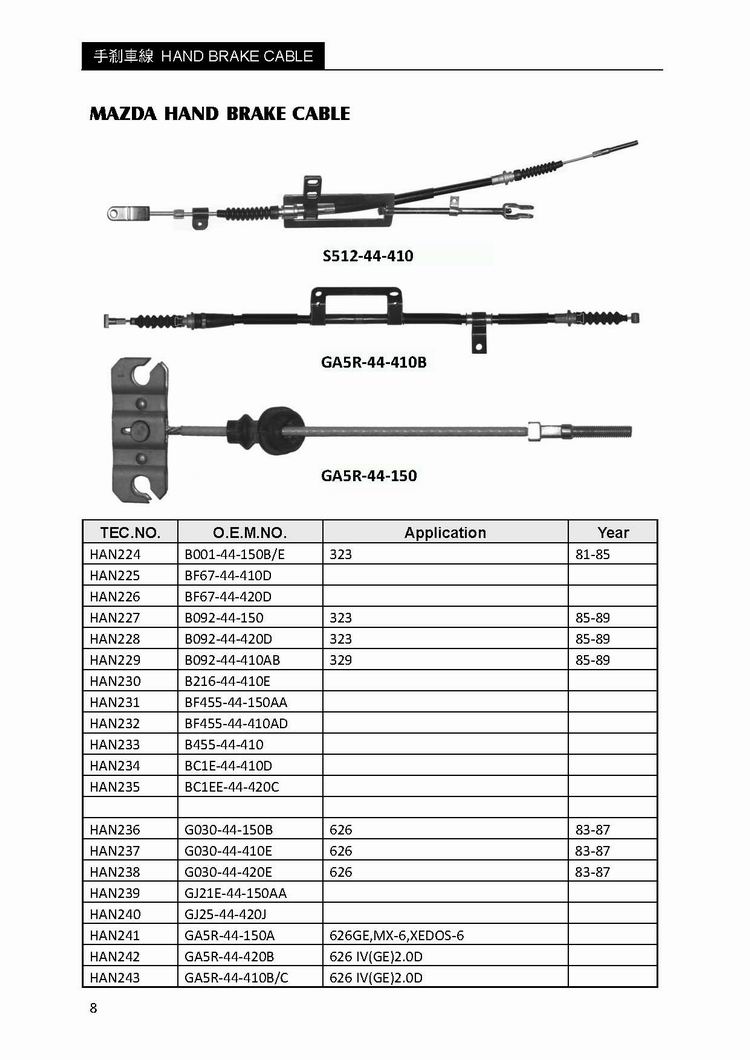 手剎車線 HAND BRAKE CABLE

MAZDA HAND BRAKE CABLE

S512-44-410

GA5R-44-410B

GA5R-44-150

| TEC.NO. | O.E.M.NO. | Application | Year |
|---|---|---|---|
| HAN224 | B001-44-150B/E | 323 | 81-85 |
| HAN225 | BF67-44-410D | | |
| HAN226 | BF67-44-420D | | |
| HAN227 | B092-44-150 | 323 | 85-89 |
| HAN228 | B092-44-420D | 323 | 85-89 |
| HAN229 | B092-44-410AB | 329 | 85-89 |
| HAN230 | B216-44-410E | | |
| HAN231 | BF455-44-150AA | | |
| HAN232 | BF455-44-410AD | | |
| HAN233 | B455-44-410 | | |
| HAN234 | BC1E-44-410D | | |
| HAN235 | BC1EE-44-420C | | |
| | | | |
| HAN236 | G030-44-150B | 626 | 83-87 |
| HAN237 | G030-44-410E | 626 | 83-87 |
| HAN238 | G030-44-420E | 626 | 83-87 |
| HAN239 | GJ21E-44-150AA | | |
| HAN240 | GJ25-44-420J | | |
| HAN241 | GA5R-44-150A | 626GE,MX-6,XEDOS-6 | |
| HAN242 | GA5R-44-420B | 626 IV(GE)2.0D | |
| HAN243 | GA5R-44-410B/C | 626 IV(GE)2.0D | |

8